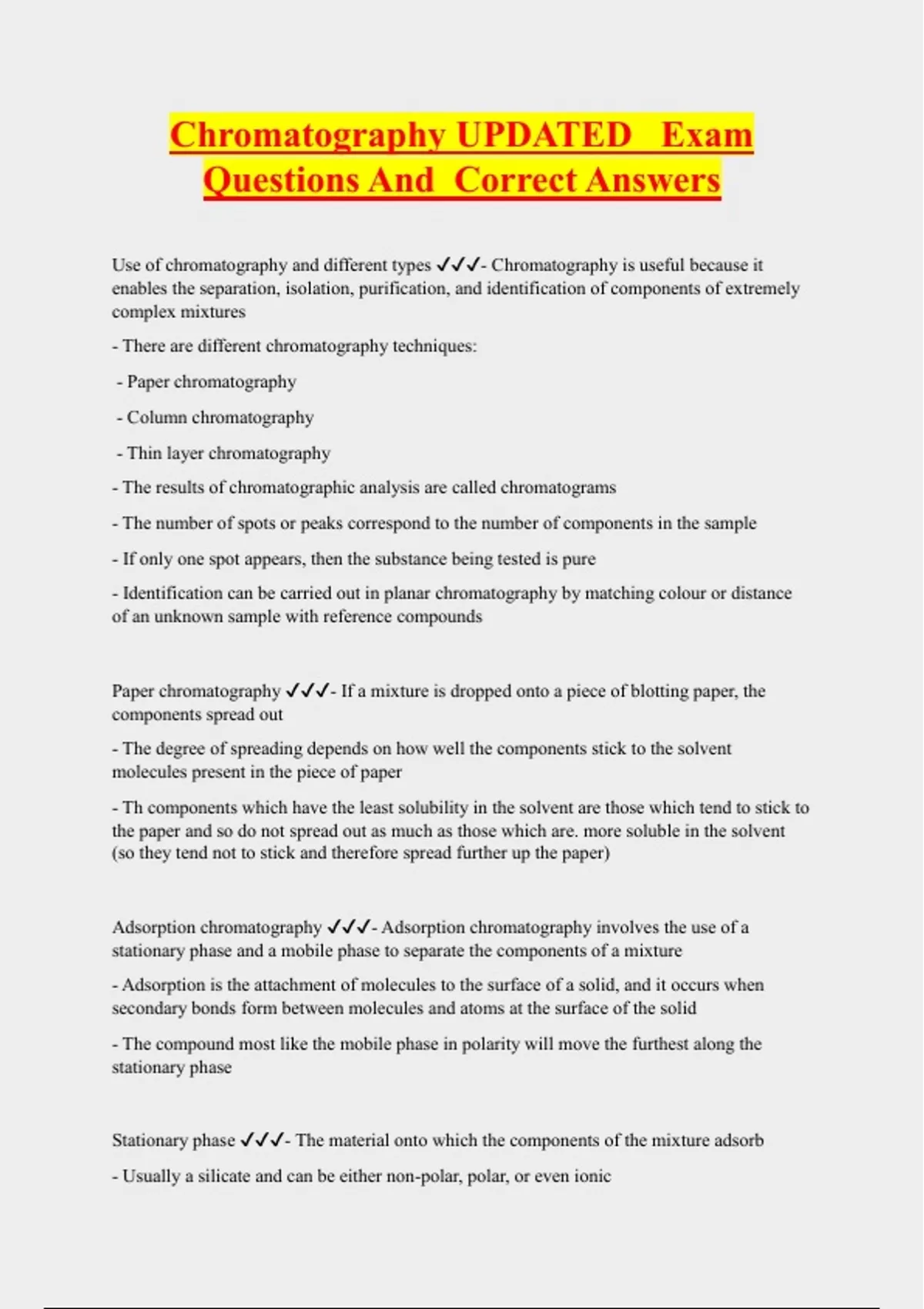 Chromatography UPDATED Exam Questions And Correct Answers

Use of chromatography and different types ✓✓✓- Chromatography is useful because it enables the separation, isolation, purification, and identification of components of extremely complex mixtures

- There are different chromatography techniques:

- Paper chromatography

- Column chromatography

- Thin layer chromatography

- The results of chromatographic analysis are called chromatograms

- The number of spots or peaks correspond to the number of components in the sample

- If only one spot appears, then the substance being tested is pure

- Identification can be carried out in planar chromatography by matching colour or distance of an unknown sample with reference compounds

Paper chromatography ✓✓✓- If a mixture is dropped onto a piece of blotting paper, the components spread out

- The degree of spreading depends on how well the components stick to the solvent molecules present in the piece of paper

- Th components which have the least solubility in the solvent are those which tend to stick to the paper and so do not spread out as much as those which are. more soluble in the solvent (so they tend not to stick and therefore spread further up the paper)

Adsorption chromatography ✓✓✓- Adsorption chromatography involves the use of a stationary phase and a mobile phase to separate the components of a mixture

- Adsorption is the attachment of molecules to the surface of a solid, and it occurs when secondary bonds form between molecules and atoms at the surface of the solid

- The compound most like the mobile phase in polarity will move the furthest along the stationary phase

Stationary phase ✓✓✓- The material onto which the components of the mixture adsorb

- Usually a silicate and can be either non-polar, polar, or even ionic